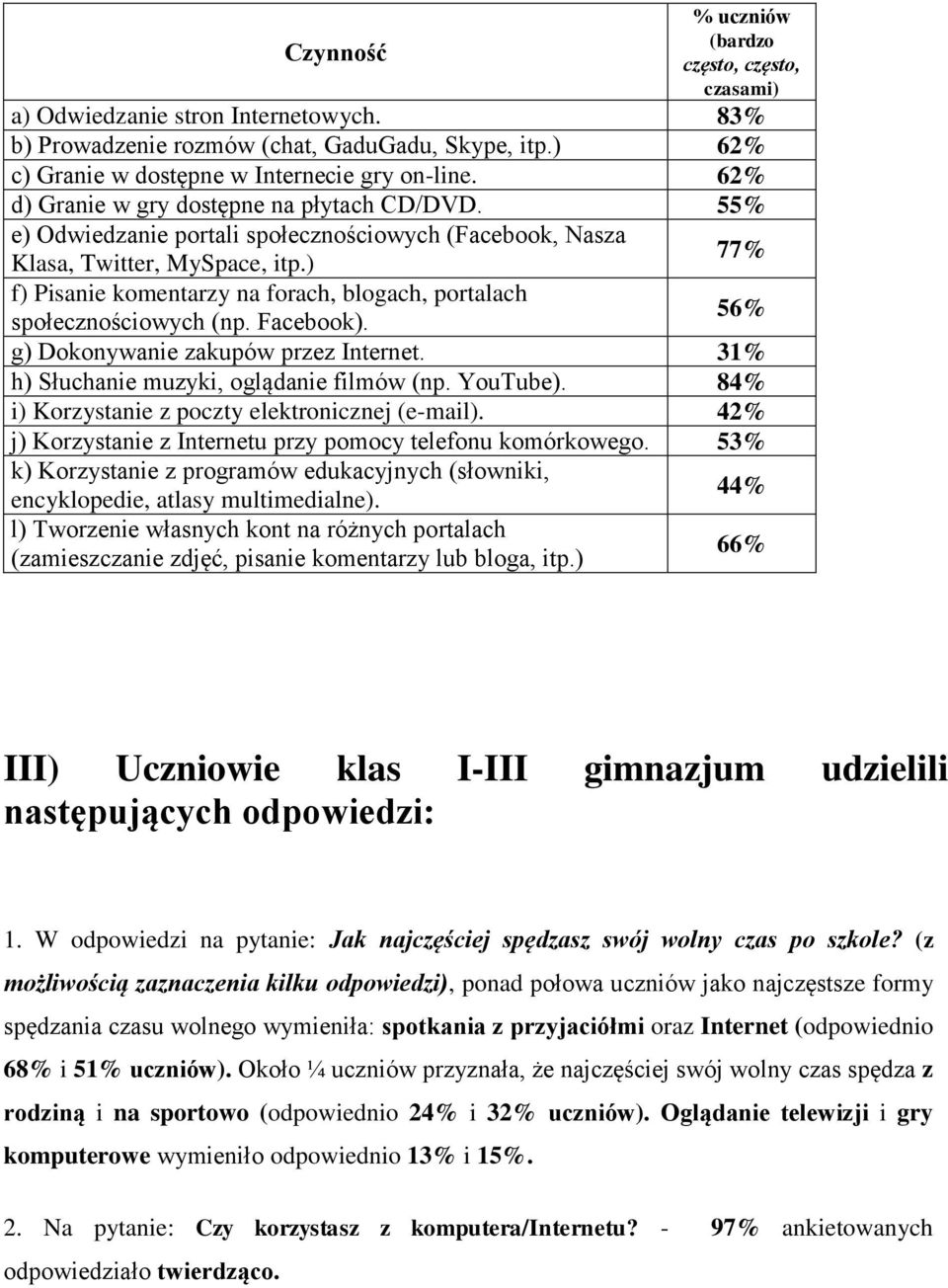 | Czynność | % uczniów (bardzo często, często, czasami) |
|---|---|
| a) Odwiedzanie stron Internetowych. | 83% |
| b) Prowadzenie rozmów (chat, GaduGadu, Skype, itp.) | 62% |
| c) Granie w dostępne w Internecie gry on-line. | 62% |
| d) Granie w gry dostępne na płytach CD/DVD. | 55% |
| e) Odwiedzanie portali społecznościowych (Facebook, Nasza Klasa, Twitter, MySpace, itp.) | 77% |
| f) Pisanie komentarzy na forach, blogach, portalach społecznościowych (np. Facebook). | 56% |
| g) Dokonywanie zakupów przez Internet. | 31% |
| h) Słuchanie muzyki, oglądanie filmów (np. YouTube). | 84% |
| i) Korzystanie z poczty elektronicznej (e-mail). | 42% |
| j) Korzystanie z Internetu przy pomocy telefonu komórkowego. | 53% |
| k) Korzystanie z programów edukacyjnych (słowniki, encyklopedie, atlasy multimedialne). | 44% |
| l) Tworzenie własnych kont na różnych portalach (zamieszczanie zdjęć, pisanie komentarzy lub bloga, itp.) | 66% |

III) Uczniowie klas I-III gimnazjum udzielili następujących odpowiedzi:

1. W odpowiedzi na pytanie: Jak najczęściej spędzasz swój wolny czas po szkole? (z możliwością zaznaczenia kilku odpowiedzi), ponad połowa uczniów jako najczęstsze formy spędzania czasu wolnego wymieniła: spotkania z przyjaciółmi oraz Internet (odpowiednio 68% i 51% uczniów). Około ¼ uczniów przyznała, że najczęściej swój wolny czas spędza z rodziną i na sportowo (odpowiednio 24% i 32% uczniów). Oglądanie telewizji i gry komputerowe wymieniło odpowiednio 13% i 15%.

2. Na pytanie: Czy korzystasz z komputera/Internetu? - 97% ankietowanych odpowiedziało twierdząco.